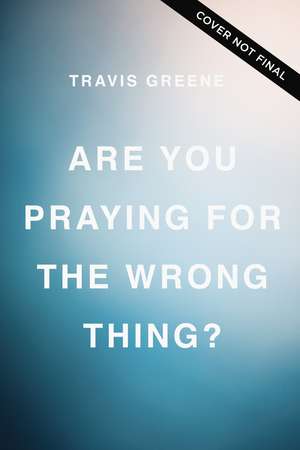 COVER NOT FINAL

TRAVIS GREENE

ARE YOU PRAYING FOR THE WRONG THING?